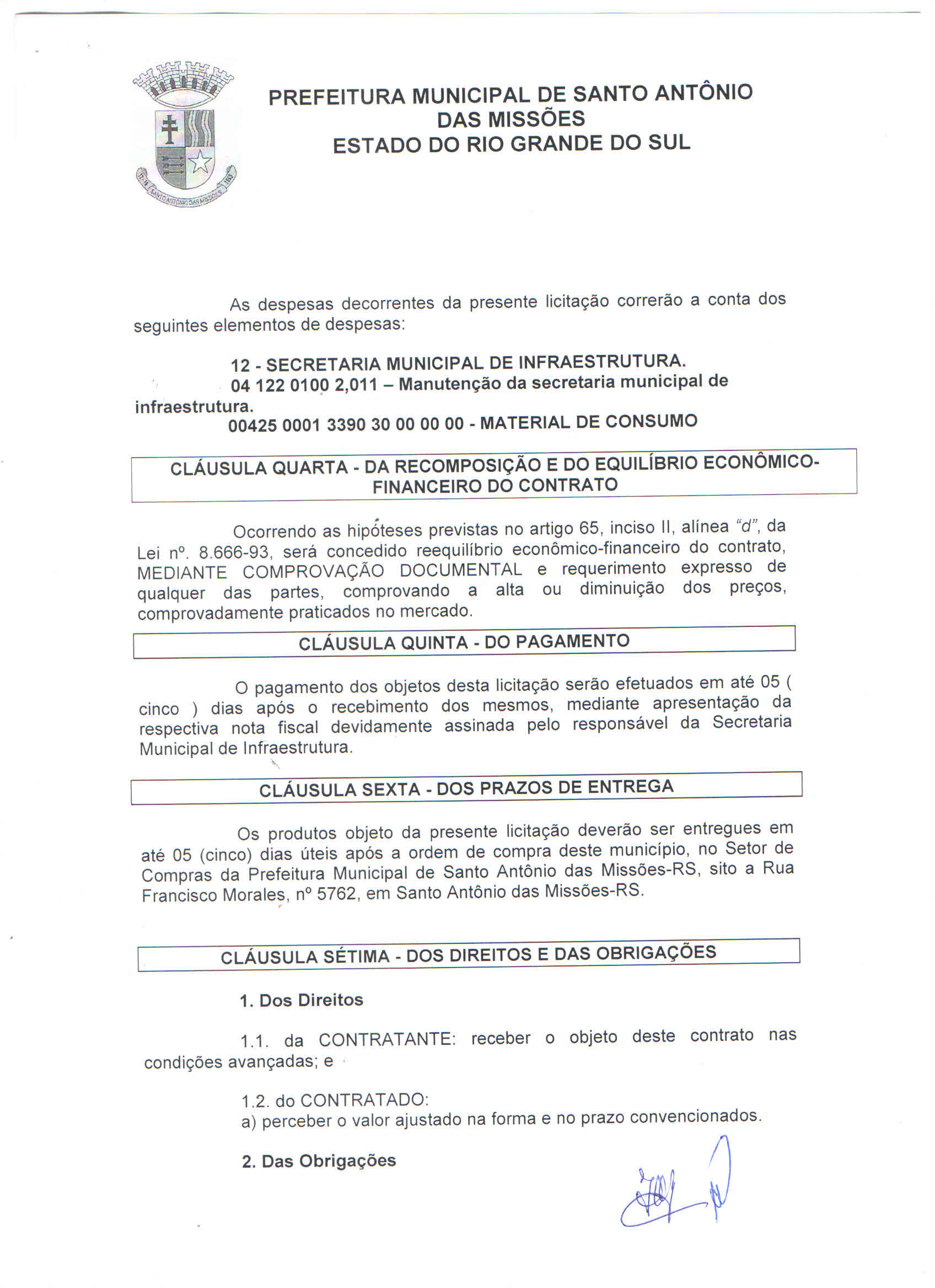 SANTO ANTÔNIO DAS MISSÕES

PREFEITURA MUNICIPAL DE SANTO ANTÔNIO DAS MISSÕES
ESTADO DO RIO GRANDE DO SUL

As despesas decorrentes da presente licitação correrão a conta dos seguintes elementos de despesas:

12 - SECRETARIA MUNICIPAL DE INFRAESTRUTURA.
04 122 0100 2,011 – Manutenção da secretaria municipal de infraestrutura.
00425 0001 3390 30 00 00 00 - MATERIAL DE CONSUMO

CLÁUSULA QUARTA - DA RECOMPOSIÇÃO E DO EQUILÍBRIO ECONÔMICO-FINANCEIRO DO CONTRATO

Ocorrendo as hipóteses previstas no artigo 65, inciso II, alínea "d", da Lei nº. 8.666-93, será concedido reequilíbrio econômico-financeiro do contrato, MEDIANTE COMPROVAÇÃO DOCUMENTAL e requerimento expresso de qualquer das partes, comprovando a alta ou diminuição dos preços, comprovadamente praticados no mercado.

CLÁUSULA QUINTA - DO PAGAMENTO

O pagamento dos objetos desta licitação serão efetuados em até 05 ( cinco ) dias após o recebimento dos mesmos, mediante apresentação da respectiva nota fiscal devidamente assinada pelo responsável da Secretaria Municipal de Infraestrutura.

CLÁUSULA SEXTA - DOS PRAZOS DE ENTREGA

Os produtos objeto da presente licitação deverão ser entregues em até 05 (cinco) dias úteis após a ordem de compra deste município, no Setor de Compras da Prefeitura Municipal de Santo Antônio das Missões-RS, sito a Rua Francisco Morales, nº 5762, em Santo Antônio das Missões-RS.

CLÁUSULA SÉTIMA - DOS DIREITOS E DAS OBRIGAÇÕES

1. Dos Direitos

1.1. da CONTRATANTE: receber o objeto deste contrato nas condições avançadas; e

1.2. do CONTRATADO:
a) perceber o valor ajustado na forma e no prazo convencionados.

2. Das Obrigações